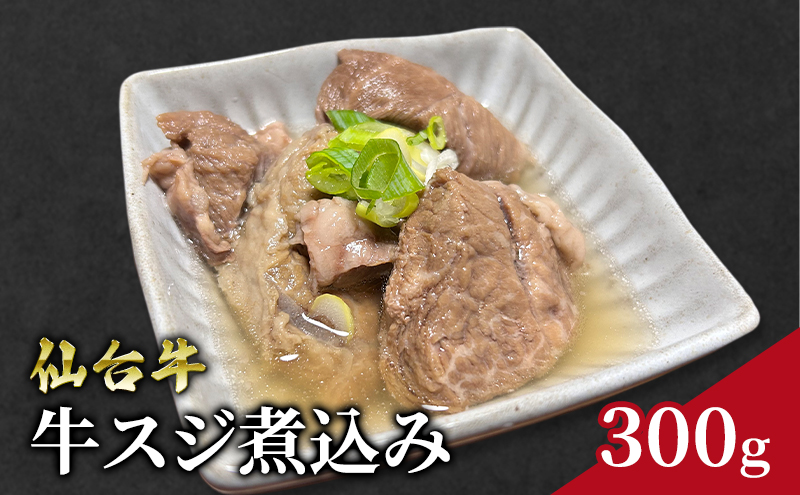 仙台牛
牛スジ煮込み
300g